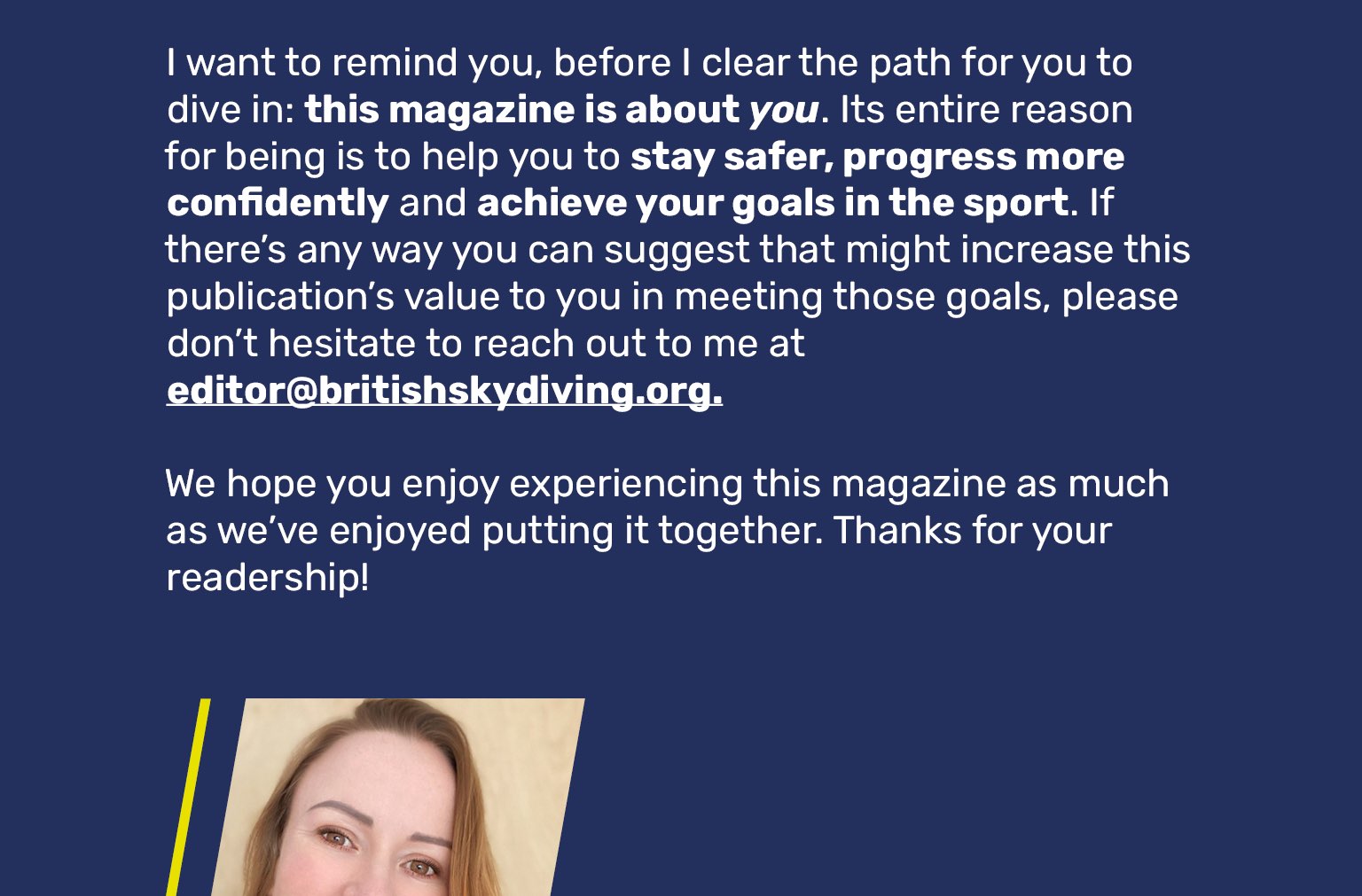 I want to remind you, before I clear the path for you to dive in: this magazine is about you. Its entire reason for being is to help you to stay safer, progress more confidently and achieve your goals in the sport. If there's any way you can suggest that might increase this publication's value to you in meeting those goals, please don't hesitate to reach out to me at editor@britishskydiving.org.

We hope you enjoy experiencing this magazine as much as we've enjoyed putting it together. Thanks for your readership!